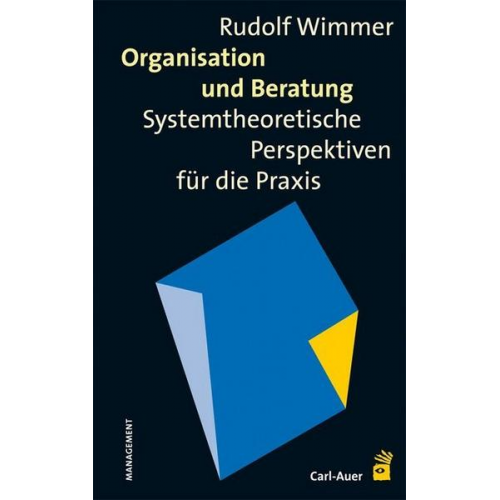 Rudolf Wimmer
Organisation und Beratung
Systemtheoretische Perspektiven für die Praxis

MANAGEMENT

Carl-Auer